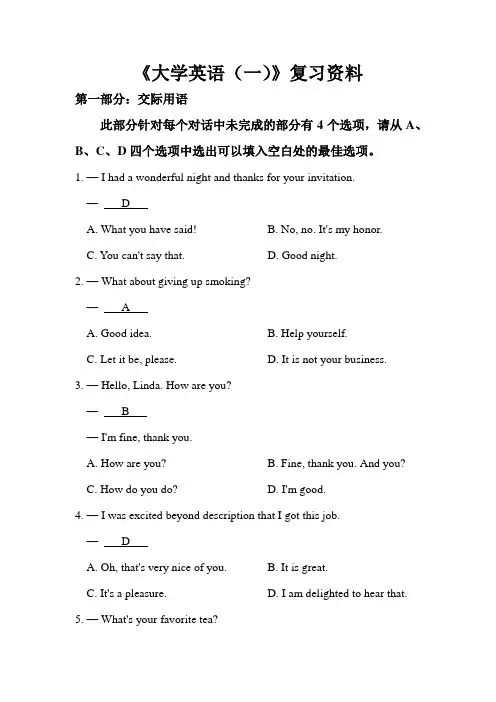 《大学英语（一）》复习资料

第一部分：交际用语

此部分针对每个对话中未完成的部分有 4 个选项，请从 A、B、C、D 四个选项中选出可以填入空白处的最佳选项。

1. — I had a wonderful night and thanks for your invitation.

— D

A. What you have said!

B. No, no. It's my honor.

C. You can't say that.

D. Good night.

2. — What about giving up smoking?

— A

A. Good idea.

B. Help yourself.

C. Let it be, please.

D. It is not your business.

3. — Hello, Linda. How are you?

— B

— I'm fine, thank you.

A. How are you?

B. Fine, thank you. And you?

C. How do you do?

D. I'm good.

4. — I was excited beyond description that I got this job.

— D

A. Oh, that's very nice of you.

B. It is great.

C. It's a pleasure.

D. I am delighted to hear that.

5. — What's your favorite tea?